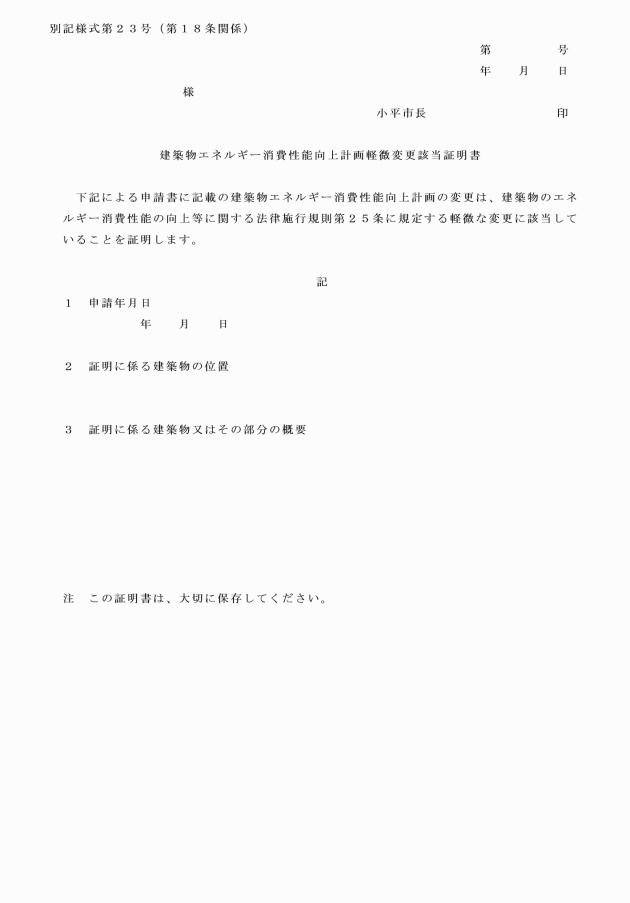 別記様式第２３号（第１８条関係）

第　　　号
年　　月　　日

様

小平市長　　　　　　印

建築物エネルギー消費性能向上計画軽微変更該当証明書

下記による申請書に記載の建築物エネルギー消費性能向上計画の変更は、建築物のエネルギー消費性能の向上等に関する法律施行規則第２５条に規定する軽微な変更に該当していることを証明します。

記

１　申請年月日
年　　月　　日

２　証明に係る建築物の位置

３　証明に係る建築物又はその部分の概要

注　この証明書は、大切に保存してください。